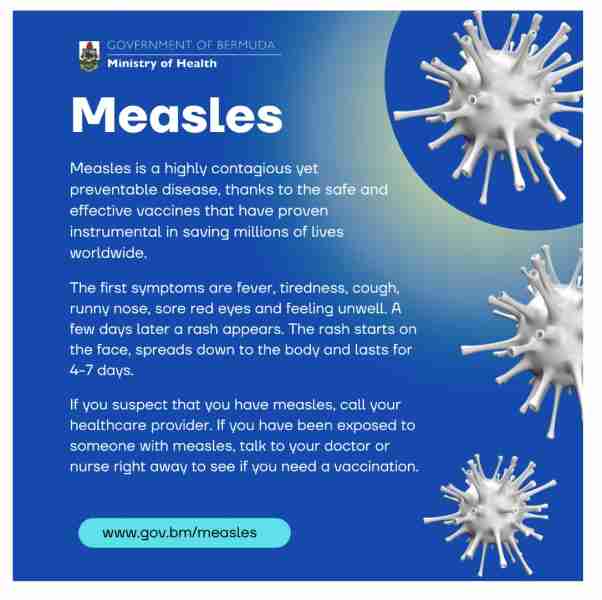 GOVERNMENT OF BERMUDA
Ministry of Health

Measles

Measles is a highly contagious yet preventable disease, thanks to the safe and effective vaccines that have proven instrumental in saving millions of lives worldwide.

The first symptoms are fever, tiredness, cough, runny nose, sore red eyes and feeling unwell. A few days later a rash appears. The rash starts on the face, spreads down to the body and lasts for 4-7 days.

If you suspect that you have measles, call your healthcare provider. If you have been exposed to someone with measles, talk to your doctor or nurse right away to see if you need a vaccination.

www.gov.bm/measles